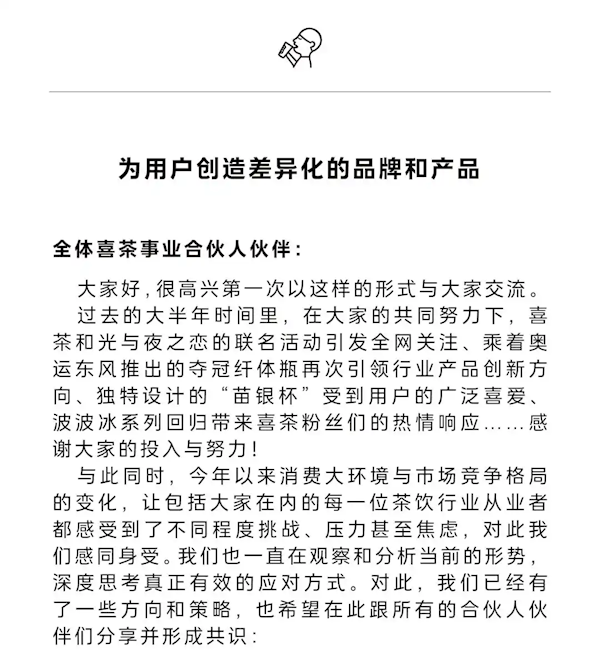 为用户创造差异化的品牌和产品

全体喜茶事业合伙人伙伴：

大家好，很高兴第一次以这样的形式与大家交流。

过去的大半年时间里，在大家的共同努力下，喜茶和光与夜之恋的联名活动引发全网关注、乘着奥运东风推出的夺冠纤体瓶再次引领行业产品创新方向、独特设计的“苗银杯”受到用户的广泛喜爱、波波冰系列回归带来喜茶粉丝们的热情响应……感谢大家的投入与努力！

与此同时，今年以来消费大环境与市场竞争格局的变化，让包括大家在内的每一位茶饮行业从业者都感受到了不同程度挑战、压力甚至焦虑，对此我们感同身受。我们也一直在观察和分析当前的形势，深度思考真正有效的应对方式。对此，我们已经有了一些方向和策略，也希望在此跟所有的合伙人伙伴们分享并形成共识：